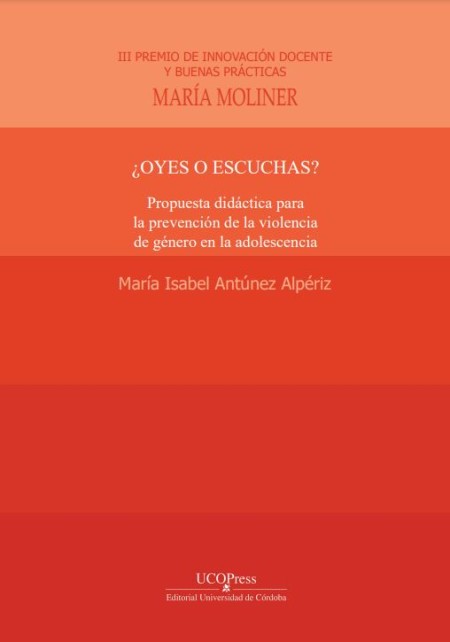 III PREMIO DE INNOVACIÓN DOCENTE
Y BUENAS PRÁCTICAS
MARÍA MOLINER

¿OYES O ESCUCHAS?

Propuesta didáctica para la prevención de la violencia de género en la adolescencia

María Isabel Antúnez Alpériz

UCOPress
Editorial Universidad de Córdoba